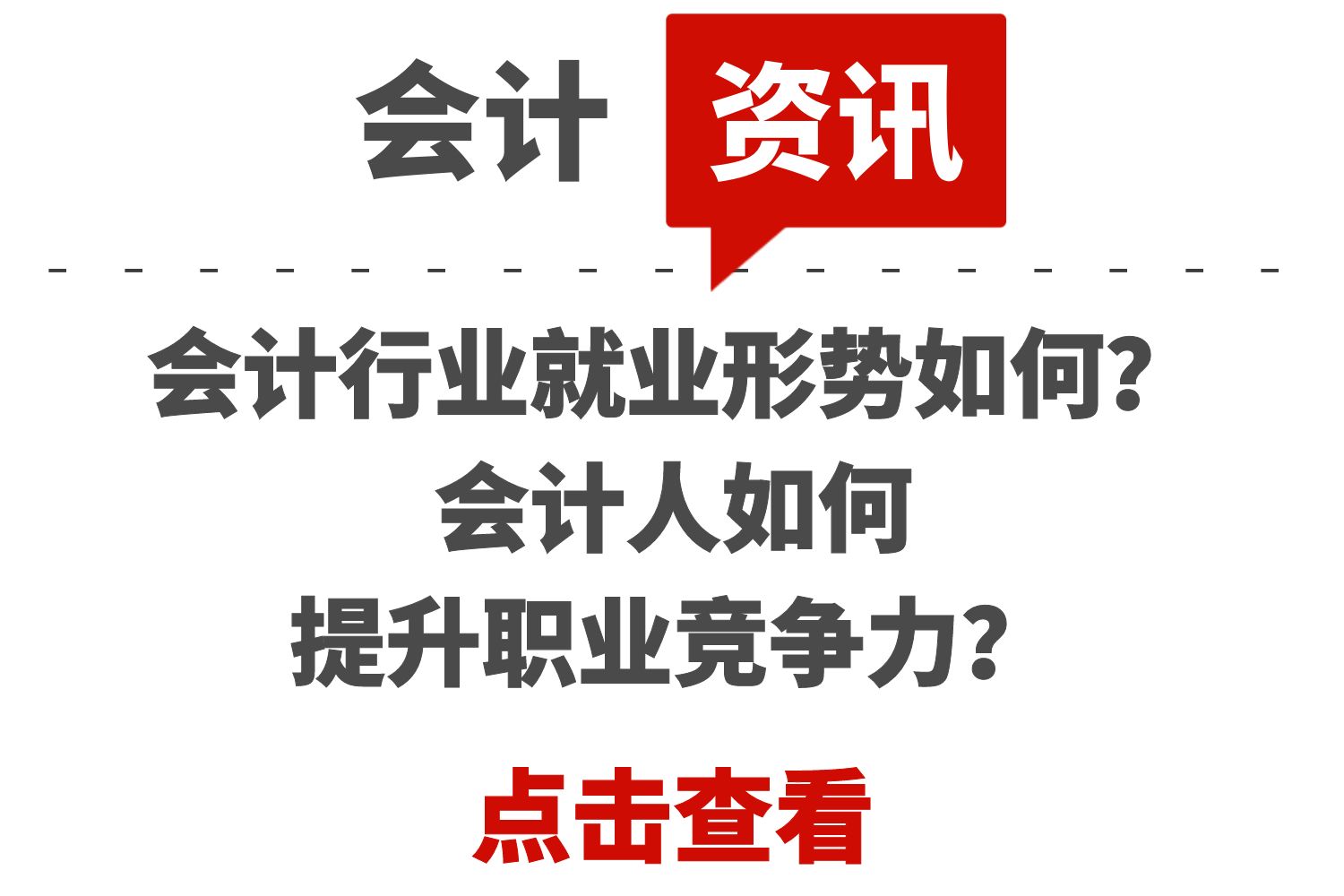 会计 资讯

会计行业就业形势如何？
会计人如何
提升职业竞争力？

点击查看